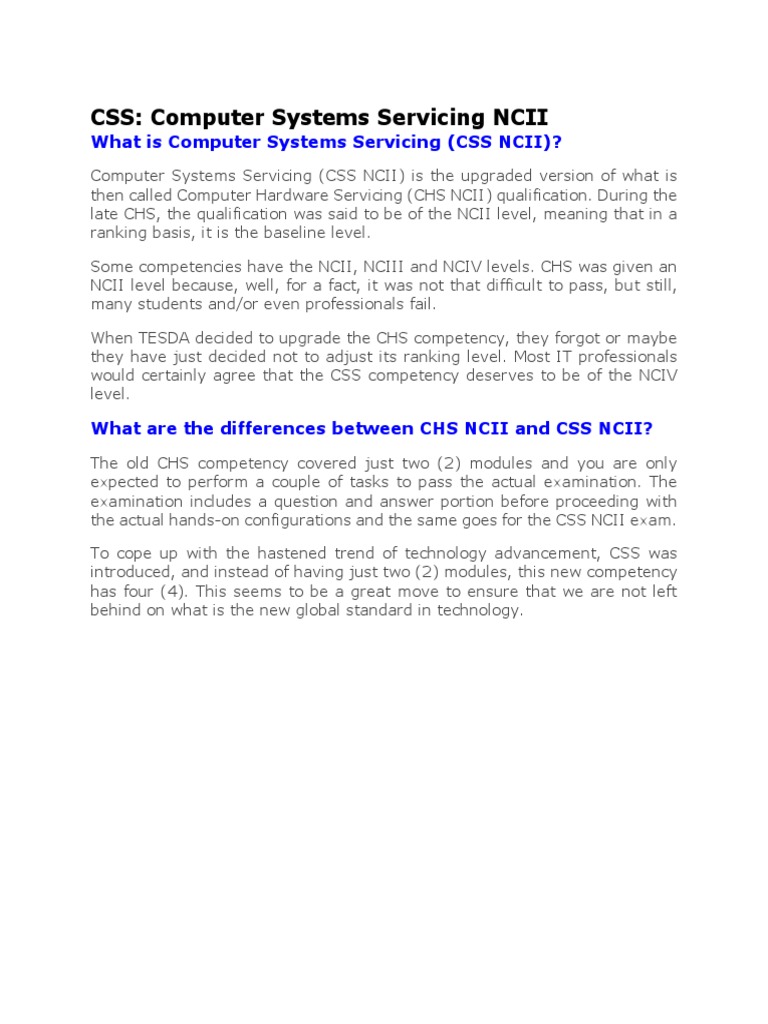 CSS: Computer Systems Servicing NCII

What is Computer Systems Servicing (CSS NCII)?

Computer Systems Servicing (CSS NCII) is the upgraded version of what is then called Computer Hardware Servicing (CHS NCII) qualification. During the late CHS, the qualification was said to be of the NCII level, meaning that in a ranking basis, it is the baseline level.

Some competencies have the NCII, NCIII and NCIV levels. CHS was given an NCII level because, well, for a fact, it was not that difficult to pass, but still, many students and/or even professionals fail.

When TESDA decided to upgrade the CHS competency, they forgot or maybe they have just decided not to adjust its ranking level. Most IT professionals would certainly agree that the CSS competency deserves to be of the NCIV level.

What are the differences between CHS NCII and CSS NCII?

The old CHS competency covered just two (2) modules and you are only expected to perform a couple of tasks to pass the actual examination. The examination includes a question and answer portion before proceeding with the actual hands-on configurations and the same goes for the CSS NCII exam.

To cope up with the hastened trend of technology advancement, CSS was introduced, and instead of having just two (2) modules, this new competency has four (4). This seems to be a great move to ensure that we are not left behind on what is the new global standard in technology.